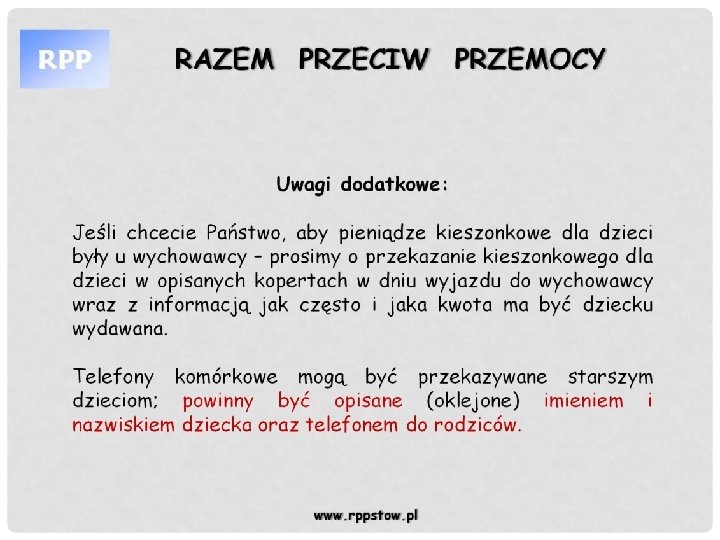 RPP

RAZEM PRZECIW PRZEMOCY

Uwagi dodatkowe:

Jeśli chcecie Państwo, aby pieniądze kieszonkowe dla dzieci były u wychowawcy – prosimy o przekazanie kieszonkowego dla dzieci w opisanych kopertach w dniu wyjazdu do wychowawcy wraz z informacją jak często i jaka kwota ma być dziecku wydawana.

Telefony komórkowe mogą być przekazywane starszym dzieciom; powinny być opisane (oklejone) imieniem i nazwiskiem dziecka oraz telefonem do rodziców.

www.rppstow.pl